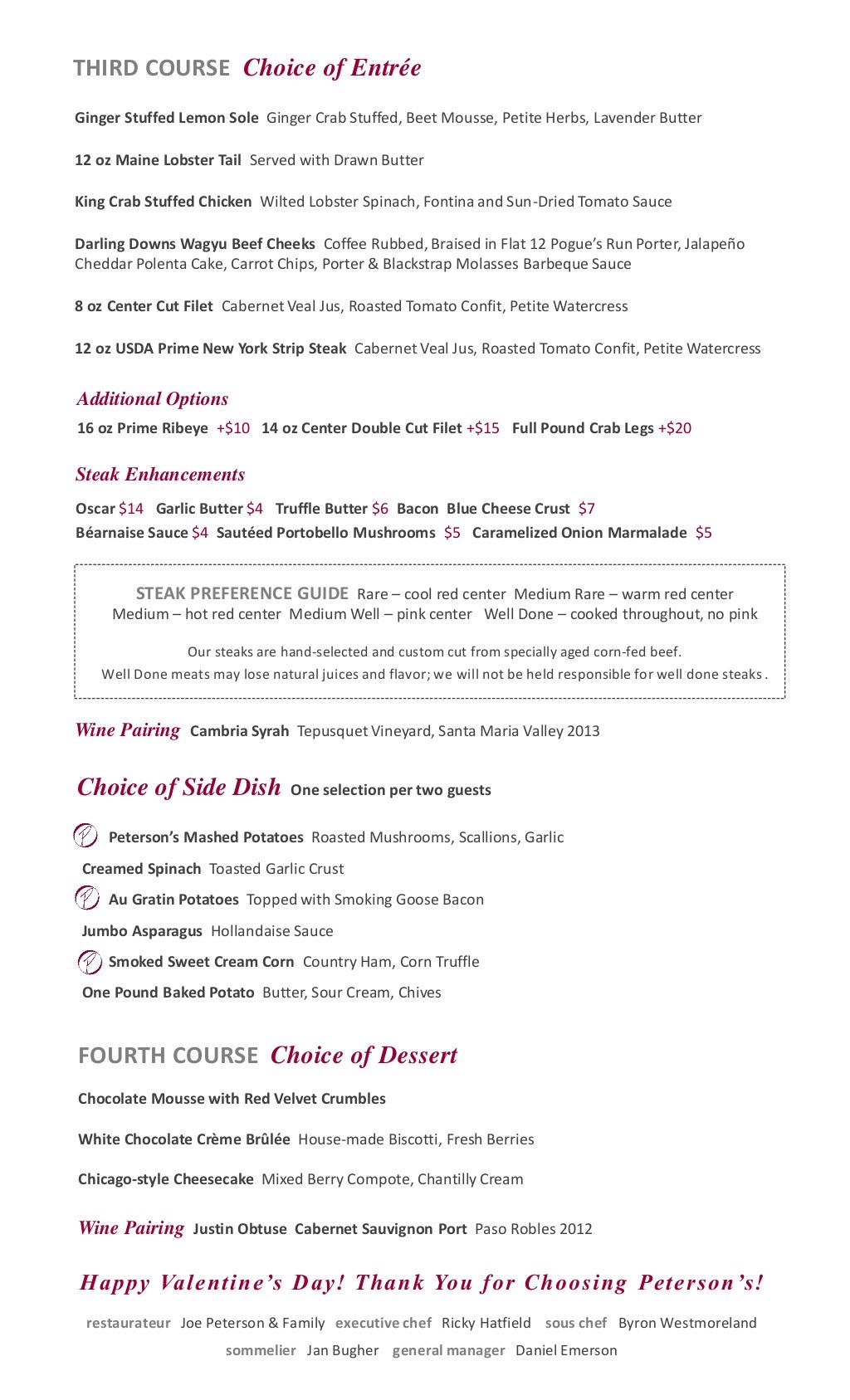 THIRD COURSE Choice of Entrée

Ginger Stuffed Lemon Sole Ginger Crab Stuffed, Beet Mousse, Petite Herbs, Lavender Butter

12 oz Maine Lobster Tail Served with Drawn Butter

King Crab Stuffed Chicken Wilted Lobster Spinach, Fontina and Sun-Dried Tomato Sauce

Darling Downs Wagyu Beef Cheeks Coffee Rubbed, Braised in Flat 12 Pogue's Run Porter, Jalapeño Cheddar Polenta Cake, Carrot Chips, Porter & Blackstrap Molasses Barbeque Sauce

8 oz Center Cut Filet Cabernet Veal Jus, Roasted Tomato Confit, Petite Watercress

12 oz USDA Prime New York Strip Steak Cabernet Veal Jus, Roasted Tomato Confit, Petite Watercress

Additional Options
16 oz Prime Ribeye +$10 14 oz Center Double Cut Filet +$15 Full Pound Crab Legs +$20

Steak Enhancements
Oscar $14 Garlic Butter $4 Truffle Butter $6 Bacon Blue Cheese Crust $7
Béarnaise Sauce $4 Sautéed Portobello Mushrooms $5 Caramelized Onion Marmalade $5

STEAK PREFERENCE GUIDE Rare – cool red center Medium Rare – warm red center Medium – hot red center Medium Well – pink center Well Done – cooked throughout, no pink

Our steaks are hand-selected and custom cut from specially aged corn-fed beef.
Well Done meats may lose natural juices and flavor; we will not be held responsible for well done steaks.

Wine Pairing Cambria Syrah Tepusquet Vineyard, Santa Maria Valley 2013

Choice of Side Dish One selection per two guests

Peterson's Mashed Potatoes Roasted Mushrooms, Scallions, Garlic
Creamed Spinach Toasted Garlic Crust
Au Gratin Potatoes Topped with Smoking Goose Bacon
Jumbo Asparagus Hollandaise Sauce
Smoked Sweet Cream Corn Country Ham, Corn Truffle
One Pound Baked Potato Butter, Sour Cream, Chives

FOURTH COURSE Choice of Dessert

Chocolate Mousse with Red Velvet Crumbles

White Chocolate Crème Brûlée House-made Biscotti, Fresh Berries

Chicago-style Cheesecake Mixed Berry Compote, Chantilly Cream

Wine Pairing Justin Obtuse Cabernet Sauvignon Port Paso Robles 2012

Happy Valentine's Day! Thank You for Choosing Peterson's!

restaurateur Joe Peterson & Family executive chef Ricky Hatfield sous chef Byron Westmoreland
sommelier Jan Bugher general manager Daniel Emerson